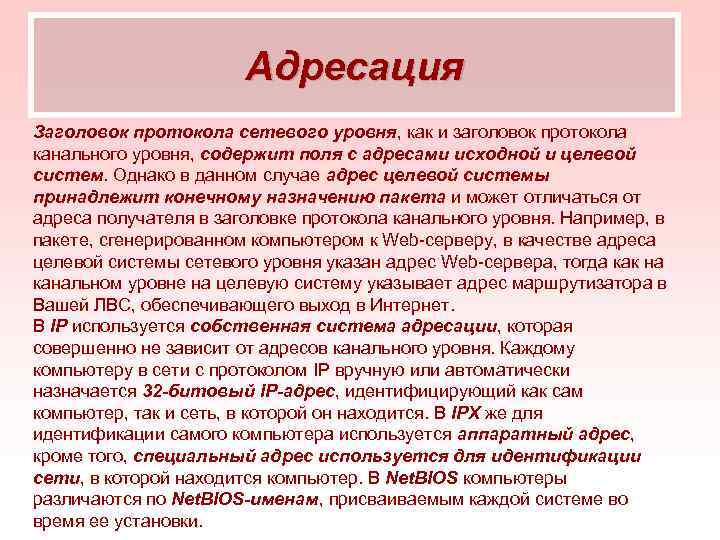 Адресация

Заголовок протокола сетевого уровня, как и заголовок протокола канального уровня, содержит поля с адресами исходной и целевой систем. Однако в данном случае адрес целевой системы принадлежит конечному назначению пакета и может отличаться от адреса получателя в заголовке протокола канального уровня. Например, в пакете, сгенерированном компьютером к Web-серверу, в качестве адреса целевой системы сетевого уровня указан адрес Web-сервера, тогда как на канальном уровне на целевую систему указывает адрес маршрутизатора в Вашей ЛВС, обеспечивающего выход в Интернет.
В IP используется собственная система адресации, которая совершенно не зависит от адресов канального уровня. Каждому компьютеру в сети с протоколом IP вручную или автоматически назначается 32-битовый IP-адрес, идентифицирующий как сам компьютер, так и сеть, в которой он находится. В IPX же для идентификации самого компьютера используется аппаратный адрес, кроме того, специальный адрес используется для идентификации сети, в которой находится компьютер. В NetBIOS компьютеры различаются по NetBIOS-именам, присваиваемым каждой системе во время ее установки.